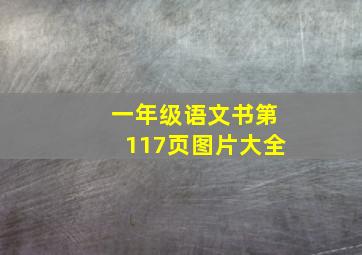 一年级语文书第117页图片大全